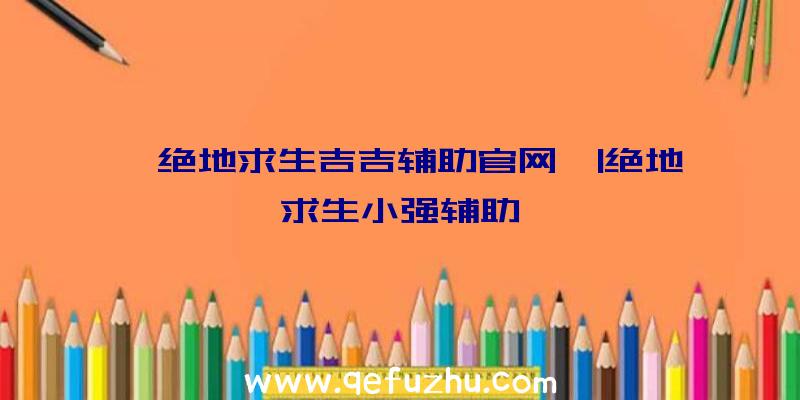 绝地求生吉吉辅助官网 |绝地求生小强辅助

www.qefuzhu.com